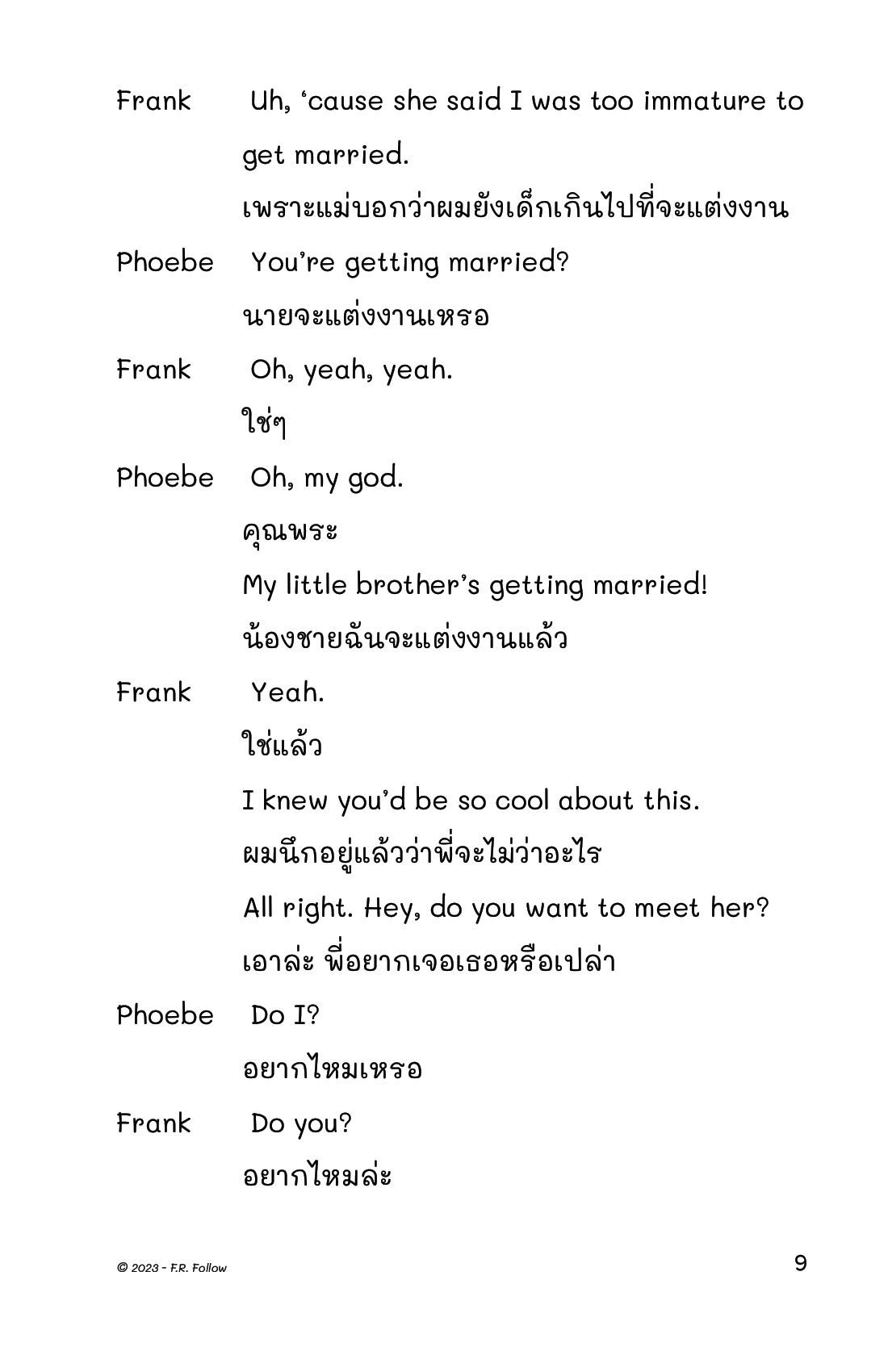 Frank Uh, ‘cause she said I was too immature to get married.

เพราะแม่บอกว่าผมยังเด็กเกินไปที่จะแต่งงาน

Phoebe You’re getting married?

นายจะแต่งงานเหรอ

Frank Oh, yeah, yeah.

ใช่ๆ

Phoebe Oh, my god.

คุณพระ

My little brother’s getting married!

น้องชายฉันจะแต่งงานแล้ว

Frank Yeah.

ใช่แล้ว

I knew you’d be so cool about this.

ผมนึกอยู่แล้วว่าพี่จะไม่ว่าอะไร

All right. Hey, do you want to meet her?

เอาล่ะ พี่อยากเจอเธอหรือเปล่า

Phoebe Do I?

อยากไหมเหรอ

Frank Do you?

อยากไหมล่ะ

© 2023 - F.R. Follow

9